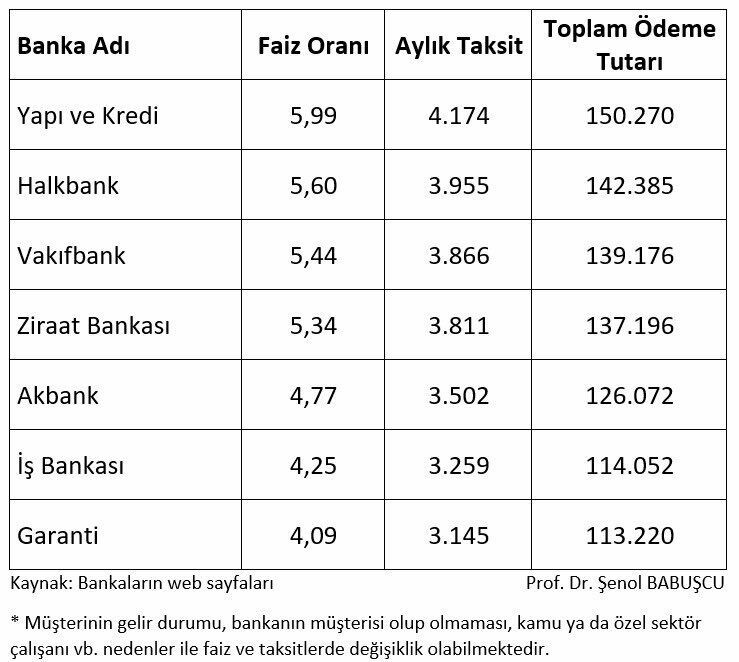 | Banka Adı | Faiz Oranı | Aylık Taksit | Toplam Ödeme Tutarı |
|---|---|---|---|
| Yapı ve Kredi | 5,99 | 4.174 | 150.270 |
| Halkbank | 5,60 | 3.955 | 142.385 |
| Vakıfbank | 5,44 | 3.866 | 139.176 |
| Ziraat Bankası | 5,34 | 3.811 | 137.196 |
| Akbank | 4,77 | 3.502 | 126.072 |
| İş Bankası | 4,25 | 3.259 | 114.052 |
| Garanti | 4,09 | 3.145 | 113.220 |

Kaynak: Bankaların web sayfaları

Prof. Dr. Şenol BABUŞCU

* Müşterinin gelir durumu, bankanın müşterisi olup olmaması, kamu ya da özel sektör çalışanı vb. nedenler ile faiz ve taksitlerde değişiklik olabilmektedir.